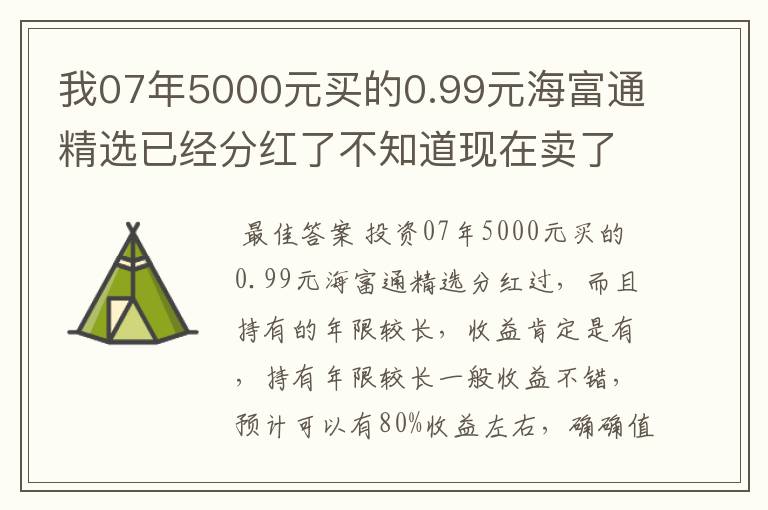 我07年5000元买的0.99元海富通精选已经分红了不知道现在卖了

最佳答案 投资07年5000元买的0.99元海富通精选分红过，而且持有的年限较长，收益肯定是有，持有年限较长一般收益不错，预计可以有80%收益左右，确确值